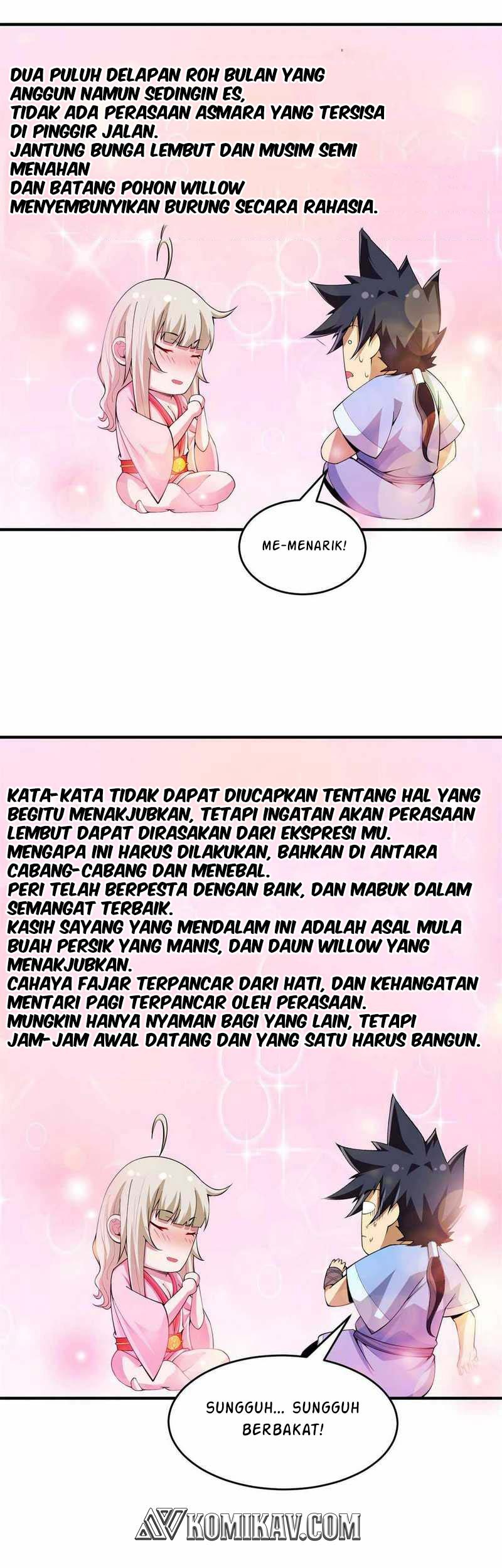 DUA PULUH DELAPAN ROH BULAN YANG ANGGUN NAMUN SEDINGIN ES,
TIDAK ADA PERASAAN ASMARA YANG TERSISA DI PINGGIR JALAN.
JANTUNG BUNGA LEMBUT DAN MUSIM SEMI MENAHAN
DAN BATANG POHON WILLOW MENYEMBUNYIKAN BURUNG SECARA RAHASIA.

ME-MENARIK!

KATA-KATA TIDAK DAPAT DIUCAPKAN TENTANG HAL YANG BEGITU MENAKJUBKAN, TETAPI INGATAN AKAN PERASAAN LEMBUT DAPAT DIRASAKAN DARI EKSPRESI MU.
MENGAPA INI HARUS DILAKUKAN, BAHKAN DI ANTARA CABANG-CABANG DAN MENEBAL.
PERI TELAH BERPESTA DENGAN BAIK, DAN MABUK DALAM SEMANGAT TERBAIK.
KASIH SAYANG YANG MENDALAM INI ADALAH ASAL MULA BUAH PERSIK YANG MANIS, DAN DAUN WILLOW YANG MENAKJUBKAN.
CAHAYA FAJAR TERPANCAR DARI HATI, DAN KEHANGATAN MENTARI PAGI TERPANCAR OLEH PERASAAN.
MUNGKIN HANYA NYAMAN BAGI YANG LAIN, TETAPI JAM-JAM AWAL DATANG DAN YANG SATU HARUS BANGUN.

SUNGGUH... SUNGGUH BERBAKAT!

KOMIKAV.COM